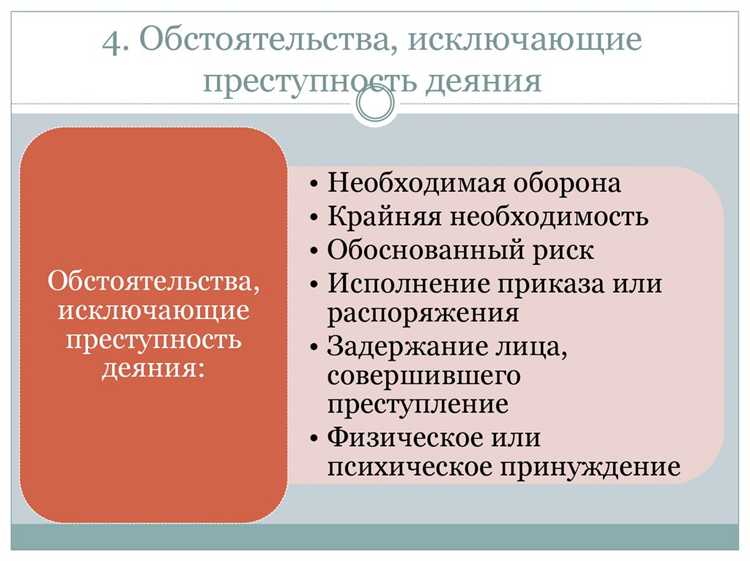 4. Обстоятельства, исключающие преступность деяния

Обстоятельства, исключающие преступность деяния:

• Необходимая оборона
• Крайняя необходимость
• Обоснованный риск
• Исполнение приказа или распоряжения
• Задержание лица, совершившего преступление
• Физическое или психическое принуждение